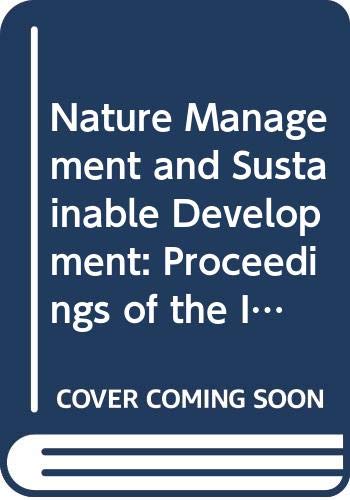 Nature Management and Sustainable Development: Proceedings of the I…

COVER COMING SOON